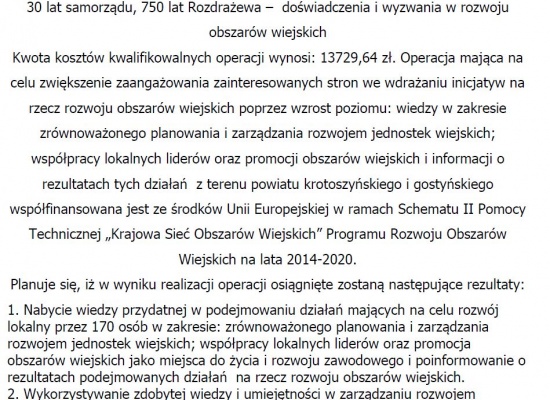 30 lat samorządu, 750 lat Rozdrażewa – doświadczenia i wyzwania w rozwoju obszarów wiejskich

Kwota kosztów kwalifikowalnych operacji wynosi: 13729,64 zł. Operacja mająca na celu zwiększenie zaangażowania zainteresowanych stron we wdrażaniu inicjatyw na rzecz rozwoju obszarów wiejskich poprzez wzrost poziomu: wiedzy w zakresie zrównoważonego planowania i zarządzania rozwojem jednostek wiejskich; współpracy lokalnych liderów oraz promocji obszarów wiejskich i informacji o rezultatach tych działań z terenu powiatu krotoszyńskiego i gostyńskiego współfinansowana jest ze środków Unii Europejskiej w ramach Schematu II Pomocy Technicznej „Krajowa Sieć Obszarów Wiejskich” Programu Rozwoju Obszarów Wiejskich na lata 2014-2020.

Planuje się, iż w wyniku realizacji operacji osiągnięte zostaną następujące rezultaty:

1. Nabycie wiedzy przydatnej w podejmowaniu działań mających na celu rozwój lokalny przez 170 osób w zakresie: zrównoważonego planowania i zarządzania rozwojem jednostek wiejskich; współpracy lokalnych liderów oraz promocja obszarów wiejskich jako miejsca do życia i rozwoju zawodowego i poinformowanie o rezultatach podejmowanych działań na rzecz rozwoju obszarów wiejskich.
2. Wykorzystywanie zdobytej wiedzy i umiejętności w zarządzaniu rozwojem